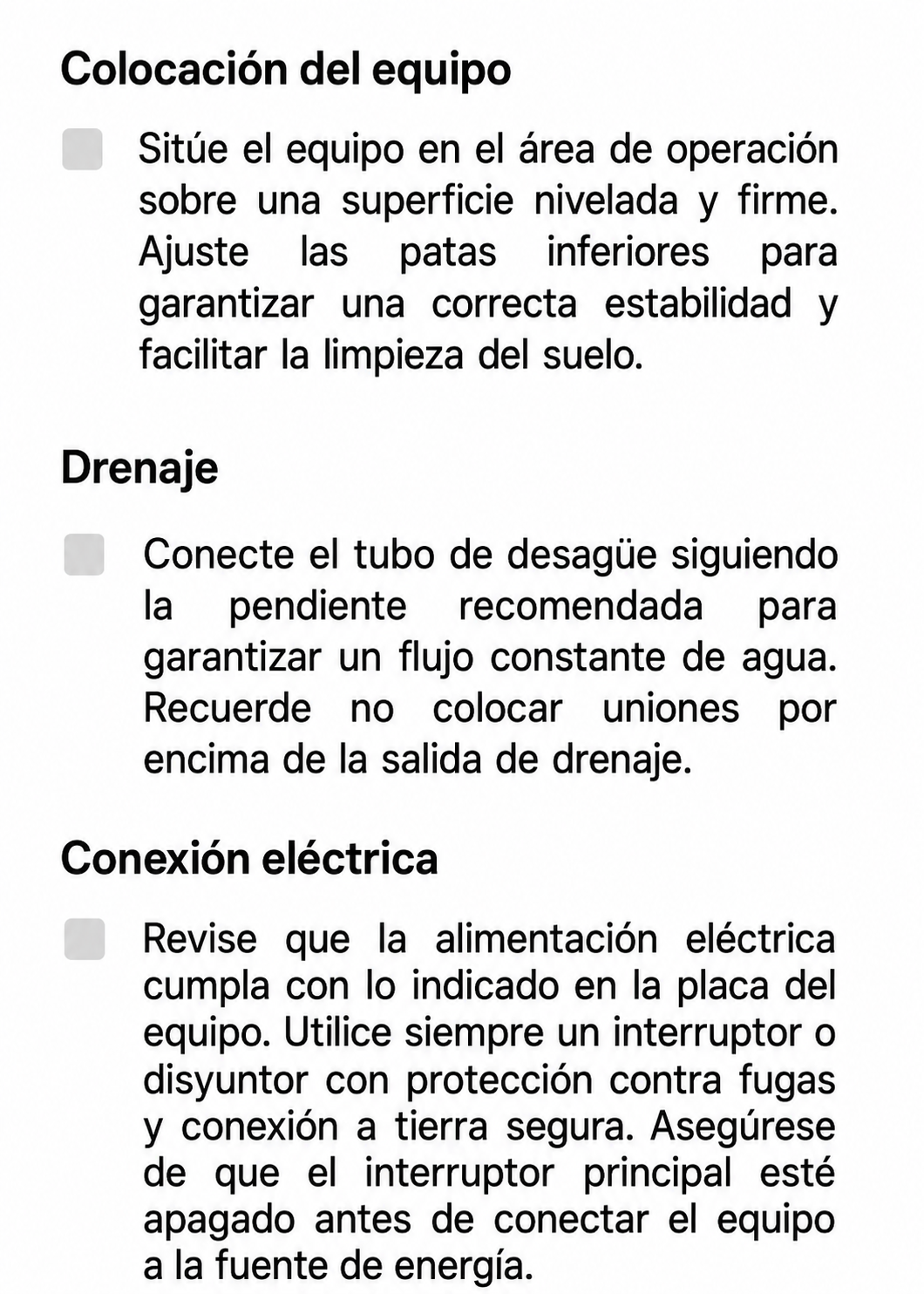 Colocación del equipo

Sitúe el equipo en el área de operación sobre una superficie nivelada y firme. Ajuste las patas inferiores para garantizar una correcta estabilidad y facilitar la limpieza del suelo.

Drenaje

Conecte el tubo de desagüe siguiendo la pendiente recomendada para garantizar un flujo constante de agua. Recuerde no colocar uniones por encima de la salida de drenaje.

Conexión eléctrica

Revise que la alimentación eléctrica cumpla con lo indicado en la placa del equipo. Utilice siempre un interruptor o disyuntor con protección contra fugas y conexión a tierra segura. Asegúrese de que el interruptor principal esté apagado antes de conectar el equipo a la fuente de energía.